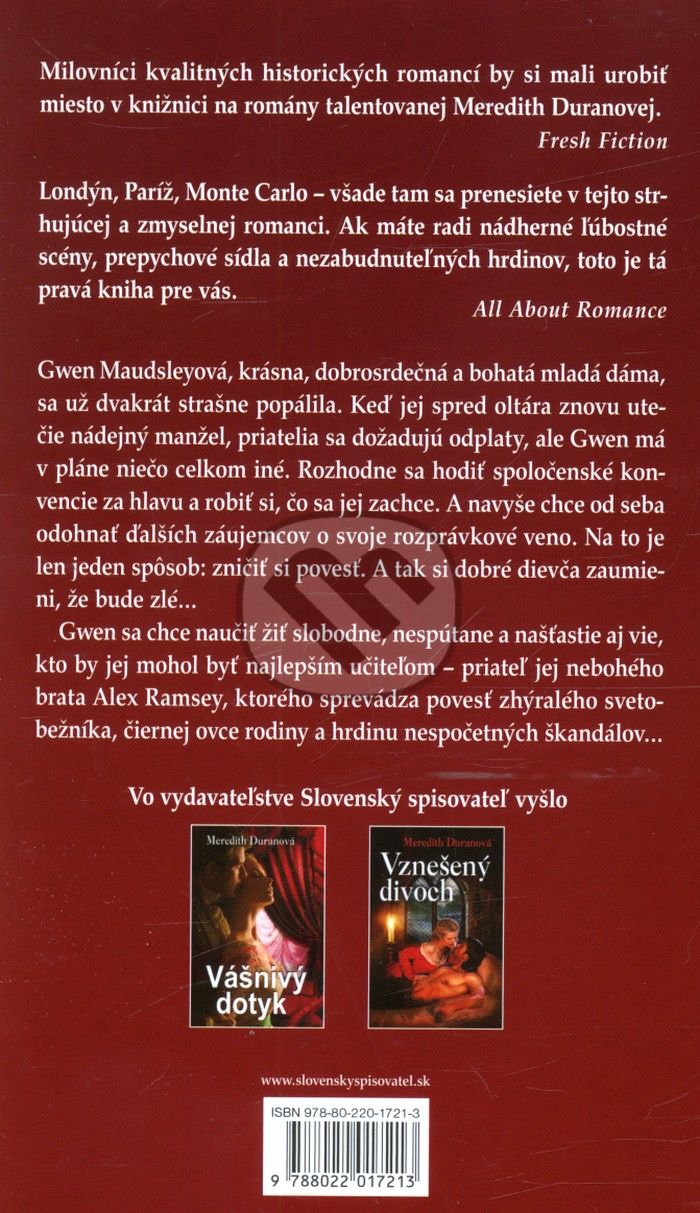 Milovníci kvalitných historických romancí by si mali urobiť miesto v knižnici na romány talentovanej Meredith Duranovej.

Fresh Fiction

Londýn, Paríž, Monte Carlo – všade tam sa prenesiete v tejto strhujúcej a zmyselnej romanci. Ak máte radi nádherné ľúbostné scény, prepychové sídla a nezabudnuteľných hrdinov, toto je tá pravá kniha pre vás.

All About Romance

Gwen Maudsleyová, krásna, dobrosrdečná a bohatá mladá dáma, sa už dvakrát strašne popálila. Keď jej spred oltára znovu utečie nádejný manžel, priatelia sa dožadujú odplaty, ale Gwen má v pláne niečo celkom iné. Rozhodne sa hodiť spoločenské konvencie za hlavu a robiť si, čo sa jej zachce. A navyše chce od seba odohnať ďalších záujemcov o svoje rozprávkové veno. Na to je len jeden spôsob: zničiť si povesť. A tak si dobré dievča zaumieni, že bude zlé...

Gwen sa chce naučiť žiť slobodne, nespútane a našťastie aj vie, kto by jej mohol byť najlepším učiteľom – priateľ jej nebohého brata Alex Ramsey, ktorého sprevádza povesť zhýralého svetobežníka, čiernej ovce rodiny a hrdinu nespočetných škandálov...

Vo vydavateľstve Slovenský spisovateľ vyšlo

Meredith Duranová
Vášnivý dotyk

Meredith Duranová
Vznešený divoch

www.slovenskyspisovatel.sk

ISBN 978-80-220-1721-3

9 788022 017213